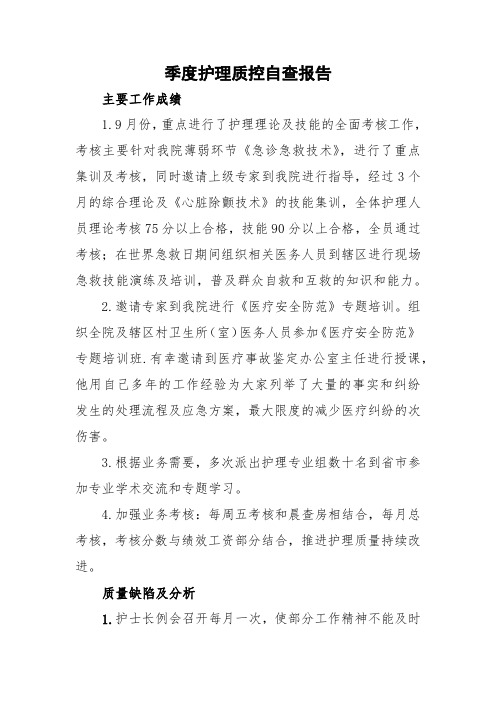 季度护理质控自查报告

主要工作成绩

1.9月份，重点进行了护理理论及技能的全面考核工作，考核主要针对我院薄弱环节《急诊急救技术》，进行了重点集训及考核，同时邀请上级专家到我院进行指导，经过3个月的综合理论及《心脏除颤技术》的技能集训，全体护理人员理论考核75分以上合格，技能90分以上合格，全员通过考核；在世界急救日期间组织相关医务人员到辖区进行现场急救技能演练及培训，普及群众自救和互救的知识和能力。

2.邀请专家到我院进行《医疗安全防范》专题培训。组织全院及辖区村卫生所（室）医务人员参加《医疗安全防范》专题培训班.有幸邀请到医疗事故鉴定办公室主任进行授课，他用自己多年的工作经验为大家列举了大量的事实和纠纷发生的处理流程及应急方案，最大限度的减少医疗纠纷的次伤害。

3.根据业务需要，多次派出护理专业组数十名到省市参加专业学术交流和专题学习。

4.加强业务考核：每周五考核和晨查房相结合，每月总考核，考核分数与绩效工资部分结合，推进护理质量持续改进。

质量缺陷及分析

1.护士长例会召开每月一次，使部分工作精神不能及时